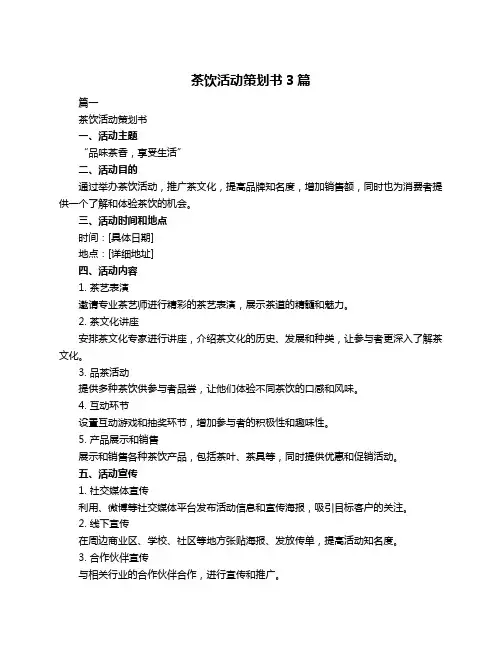 茶饮活动策划书 3 篇

篇一

茶饮活动策划书

一、活动主题

“品味茶香，享受生活”

二、活动目的

通过举办茶饮活动，推广茶文化，提高品牌知名度，增加销售额，同时也为消费者提供一个了解和体验茶饮的机会。

三、活动时间和地点

时间：[具体日期]

地点：[详细地址]

四、活动内容

1. 茶艺表演

邀请专业茶艺师进行精彩的茶艺表演，展示茶道的精髓和魅力。

2. 茶文化讲座

安排茶文化专家进行讲座，介绍茶文化的历史、发展和种类，让参与者更深入了解茶文化。

3. 品茶活动

提供多种茶饮供参与者品尝，让他们体验不同茶饮的口感和风味。

4. 互动环节

设置互动游戏和抽奖环节，增加参与者的积极性和趣味性。

5. 产品展示和销售

展示和销售各种茶饮产品，包括茶叶、茶具等，同时提供优惠和促销活动。

五、活动宣传

1. 社交媒体宣传

利用、微博等社交媒体平台发布活动信息和宣传海报，吸引目标客户的关注。

2. 线下宣传

在周边商业区、学校、社区等地方张贴海报、发放传单，提高活动知名度。

3. 合作伙伴宣传

与相关行业的合作伙伴合作，进行宣传和推广。